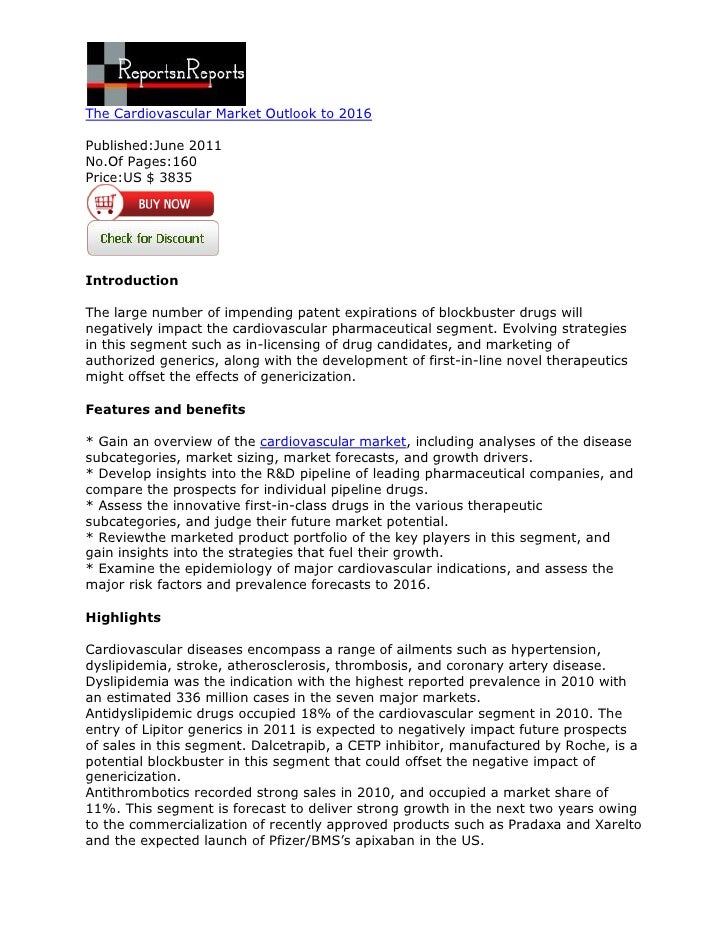 ReportsnReports

The Cardiovascular Market Outlook to 2016

Published:June 2011
No.Of Pages:160
Price:US $ 3835

BUY NOW

Check for Discount

Introduction

The large number of impending patent expirations of blockbuster drugs will negatively impact the cardiovascular pharmaceutical segment. Evolving strategies in this segment such as in-licensing of drug candidates, and marketing of authorized generics, along with the development of first-in-line novel therapeutics might offset the effects of genericization.

Features and benefits

* Gain an overview of the cardiovascular market, including analyses of the disease subcategories, market sizing, market forecasts, and growth drivers.
* Develop insights into the R&D pipeline of leading pharmaceutical companies, and compare the prospects for individual pipeline drugs.
* Assess the innovative first-in-class drugs in the various therapeutic subcategories, and judge their future market potential.
* Reviewthe marketed product portfolio of the key players in this segment, and gain insights into the strategies that fuel their growth.
* Examine the epidemiology of major cardiovascular indications, and assess the major risk factors and prevalence forecasts to 2016.

Highlights

Cardiovascular diseases encompass a range of ailments such as hypertension, dyslipidemia, stroke, atherosclerosis, thrombosis, and coronary artery disease. Dyslipidemia was the indication with the highest reported prevalence in 2010 with an estimated 336 million cases in the seven major markets.
Antidyslipidemic drugs occupied 18% of the cardiovascular segment in 2010. The entry of Lipitor generics in 2011 is expected to negatively impact future prospects of sales in this segment. Dalcetrapib, a CETP inhibitor, manufactured by Roche, is a potential blockbuster in this segment that could offset the negative impact of genericization.
Antithrombotics recorded strong sales in 2010, and occupied a market share of 11%. This segment is forecast to deliver strong growth in the next two years owing to the commercialization of recently approved products such as Pradaxa and Xarelto and the expected launch of Pfizer/BMS's apixaban in the US.